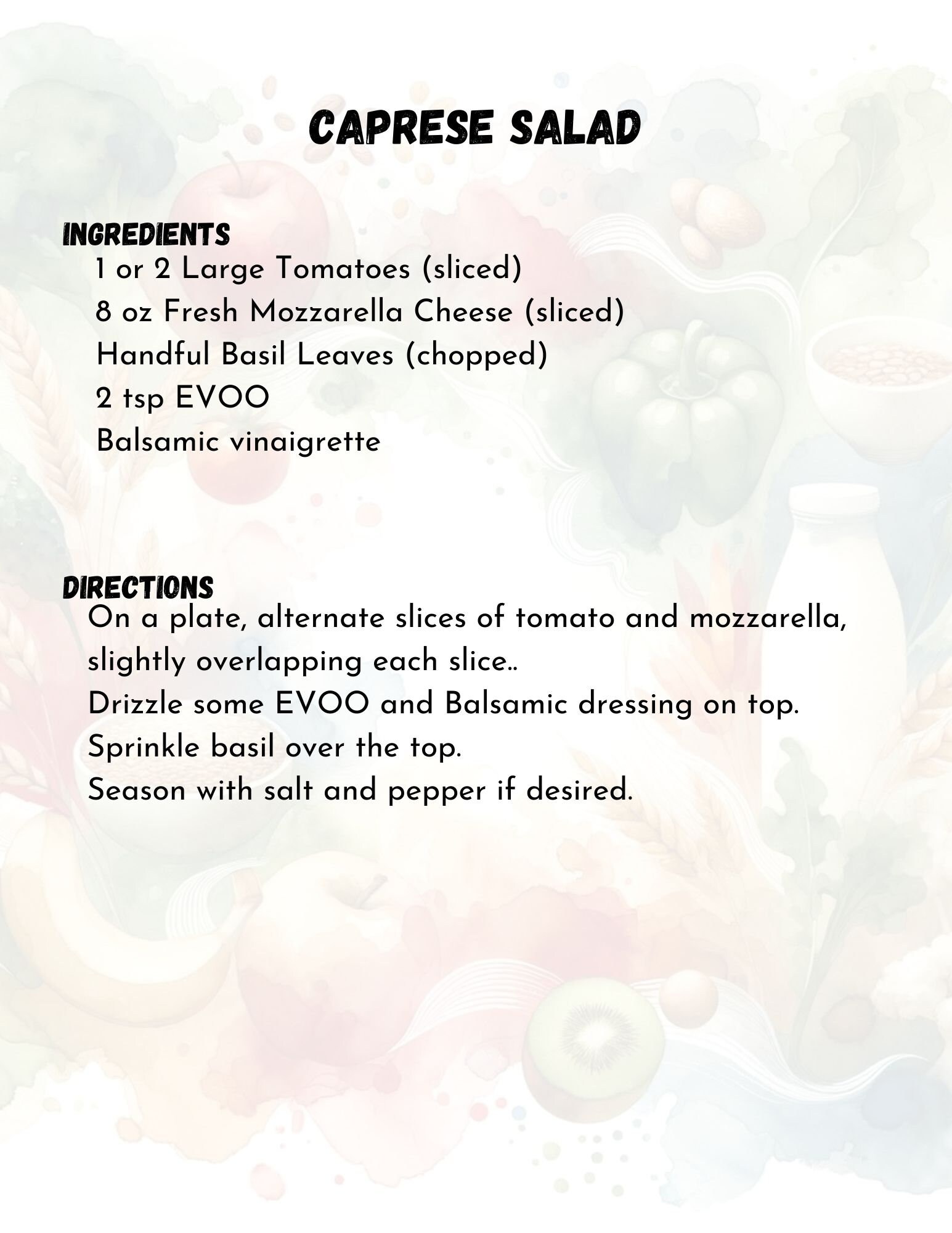 CAPRESE SALAD

INGREDIENTS
1 or 2 Large Tomatoes (sliced)
8 oz Fresh Mozzarella Cheese (sliced)
Handful Basil Leaves (chopped)
2 tsp EVOO
Balsamic vinaigrette

DIRECTIONS
On a plate, alternate slices of tomato and mozzarella, slightly overlapping each slice..
Drizzle some EVOO and Balsamic dressing on top.
Sprinkle basil over the top.
Season with salt and pepper if desired.